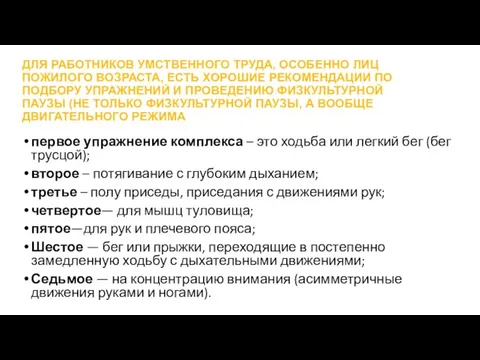 ДЛЯ РАБОТНИКОВ УМСТВЕННОГО ТРУДА, ОСОБЕННО ЛИЦ ПОЖИЛОГО ВОЗРАСТА, ЕСТЬ ХОРОШИЕ РЕКОМЕНДАЦИИ ПО ПОДБОРУ УПРАЖНЕНИЙ И ПРОВЕДЕНИЮ ФИЗКУЛЬТУРНОЙ ПАУЗЫ (НЕ ТОЛЬКО ФИЗКУЛЬТУРНОЙ ПАУЗЫ, А ВООБЩЕ ДВИГАТЕЛЬНОГО РЕЖИМА

• первое упражнение комплекса – это ходьба или легкий бег (бег трусцой);
• второе – потягивание с глубоким дыханием;
• третье – полу приседы, приседания с движениями рук;
• четвертое— для мышц туловища;
• пятое—для рук и плечевого пояса;
• Шестое — бег или прыжки, переходящие в постепенно замедленную ходьбу с дыхательными движениями;
• Седьмое — на концентрацию внимания (асимметричные движения руками и ногами).